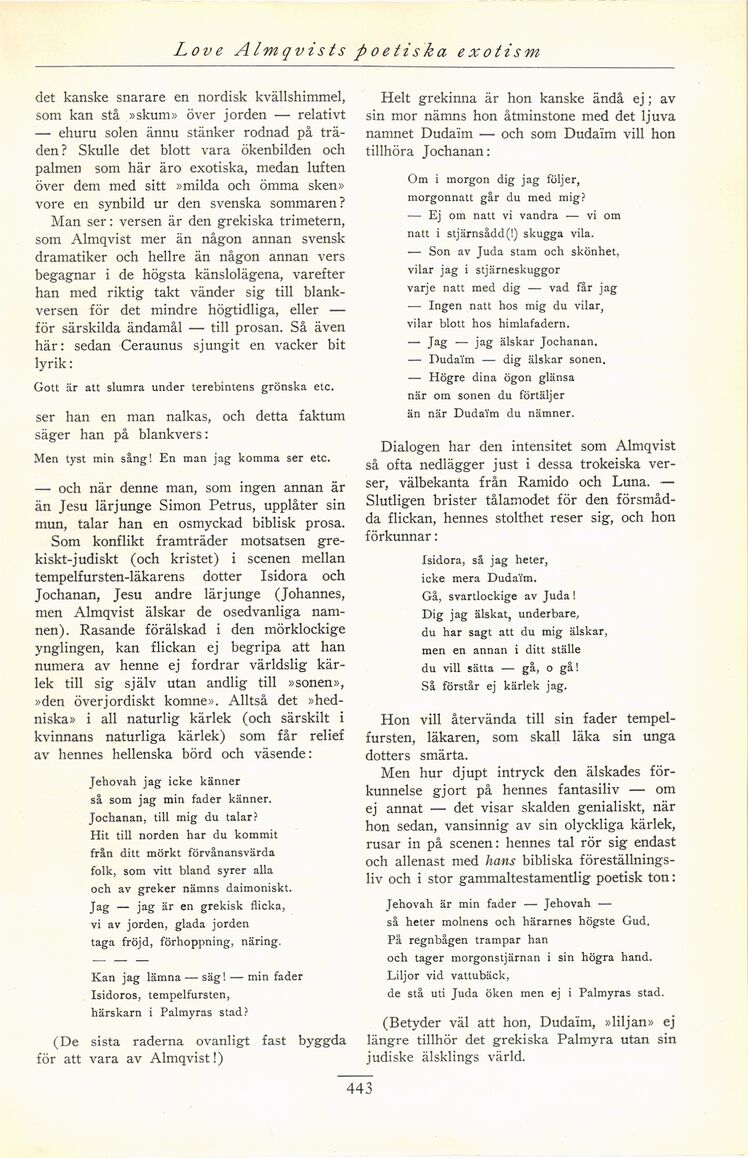 Love Almqvists poetiska exotism

det kanske snarare en nordisk kvällshimmel, som kan stå »skum» över jorden — relativt — ehuru solen ännu stänker rodnad på träden? Skulle det blott vara ökenbilden och palmen som här äro exotiska, medan luften över dem med sitt »milda och ömma sken» vore en synbild ur den svenska sommaren?

Man ser: versen är den grekiska trimetern, som Almqvist mer än någon annan svensk dramatiker och hellre än någon annan vers begagnar i de högsta känslolägena, varefter han med riktig takt vänder sig till blankversen för det mindre högtidliga, eller — för särskilda ändamål — till prosan. Så även här: sedan Ceraunus sjungit en vacker bit lyrik:

Gott är att slumra under terebintens grönska etc.

ser han en man nalkas, och detta faktum säger han på blankvers:

Men tyst min sång! En man jag komma ser etc.

— och när denne man, som ingen annan är än Jesu lärjunge Simon Petrus, upplåter sin mun, talar han en osmyckad biblisk prosa.

Som konflikt framträder motsatsen grekiskt-judiskt (och kristet) i scenen mellan tempelfursten-läkarens dotter Isidora och Jochanan, Jesu andre lärjunge (Johannes, men Almqvist älskar de osedvanliga namnen). Rasande förälskad i den mörklockige ynglingen, kan flickan ej begripa att han numera av henne ej fordrar världslig kärlek till sig själv utan andlig till »sonen», »den överjordiskt komne». Alltså det »hedniska» i all naturlig kärlek (och särskilt i kvinnans naturliga kärlek) som får relief av hennes hellenska börd och väsende:

Jehovah jag icke känner
så som jag min fader känner.
Jochanan, till mig du talar?
Hit till norden har du kommit
från ditt mörkt förvånansvärda
folk, som vitt bland syrer alla
och av greker nämns daimoniskt.
Jag — jag är en grekisk flicka,
vi av jorden, glada jorden
taga fröjd, förhoppning, näring.
— — —
Kan jag lämna — säg! — min fader
Isidoros, tempelfursten,
härskarn i Palmyras stad?

(De sista raderna ovanligt fast byggda för att vara av Almqvist!)

Helt grekinna är hon kanske ändå ej; av sin mor nämns hon åtminstone med det ljuva namnet Dudaïm — och som Dudaïm vill hon tillhöra Jochanan:

Om i morgon dig jag följer,
morgonnatt går du med mig?
— Ej om natt vi vandra — vi om
natt i stjärnsådd(!) skugga vila.
— Son av Juda stam och skönhet,
vilar jag i stjärneskuggor
varje natt med dig — vad får jag
— Ingen natt hos mig du vilar,
vilar blott hos himlafadern.
— Jag — jag älskar Jochanan.
— Dudaïm — dig älskar sonen.
— Högre dina ögon glänsa
när om sonen du förtäljer
än när Dudaïm du nämner.

Dialogen har den intensitet som Almqvist så ofta nedlägger just i dessa trokeiska verser, välbekanta från Ramido och Luna. — Slutligen brister tålamodet för den försmådda flickan, hennes stolthet reser sig, och hon förkunnar:

Isidora, så jag heter,
icke mera Dudaïm.
Gå, svartlockige av Juda!
Dig jag älskat, underbare,
du har sagt att du mig älskar,
men en annan i ditt ställe
du vill sätta — gå, o gå!
Så förstår ej kärlek jag.

Hon vill återvända till sin fader tempelfursten, läkaren, som skall läka sin unga dotters smärta.

Men hur djupt intryck den älskades förkunnelse gjort på hennes fantasiliv — om ej annat — det visar skalden genialiskt, när hon sedan, vansinnig av sin olyckliga kärlek, rusar in på scenen: hennes tal rör sig endast och allenast med hans bibliska föreställningsliv och i stor gammaltestamentlig poetisk ton:

Jehovah är min fader — Jehovah —
så heter molnens och härarnes högste Gud.
På regnbågen trampar han
och tager morgonstjärnan i sin högra hand.
Liljor vid vattubäck,
de stå uti Juda öken men ej i Palmyras stad.

(Betyder väl att hon, Dudaïm, »liljan» ej längre tillhör det grekiska Palmyra utan sin judiske älsklings värld.

443